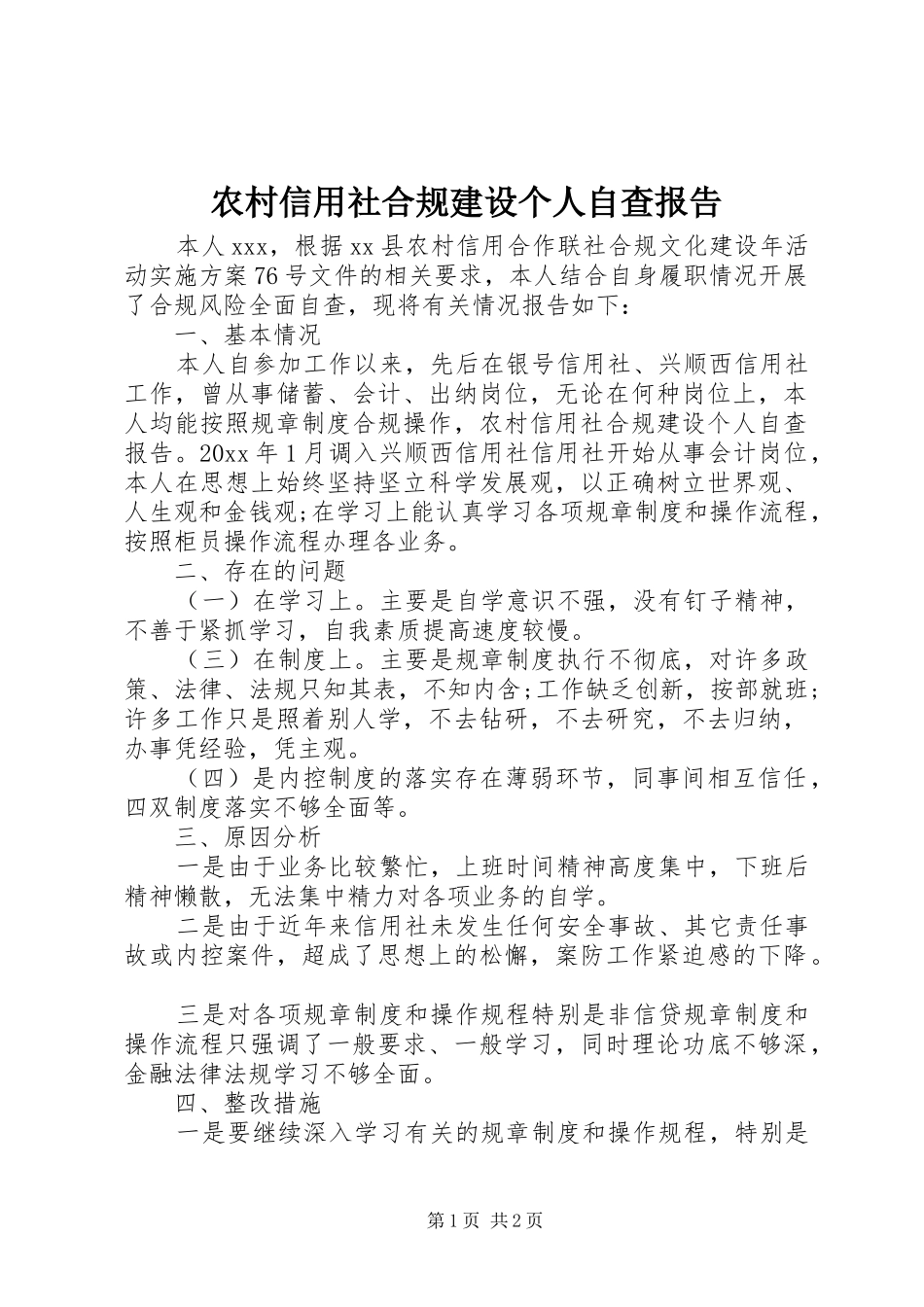 农村信用社合规建设个人自查报告

本人xxx，根据xx县农村信用合作联社合规文化建设年活动实施方案76号文件的相关要求，本人结合自身履职情况开展了合规风险全面自查，现将有关情况报告如下：

一、基本情况

本人自参加工作以来，先后在银号信用社、兴顺西信用社工作，曾从事储蓄、会计、出纳岗位，无论在何种岗位上，本人均能按照规章制度合规操作，农村信用社合规建设个人自查报告。20xx年1月调入兴顺西信用社信用社开始从事会计岗位，本人在思想上始终坚持坚立科学发展观，以正确树立世界观、人生观和金钱观;在学习上能认真学习各项规章制度和操作流程，按照柜员操作流程办理各业务。

二、存在的问题

（一）在学习上。主要是自学意识不强，没有钉子精神，不善于紧抓学习，自我素质提高速度较慢。

（三）在制度上。主要是规章制度执行不彻底，对许多政策、法律、法规只知其表，不知内含;工作缺乏创新，按部就班;许多工作只是照着别人学，不去钻研，不去研究，不去归纳，办事凭经验，凭主观。

（四）是内控制度的落实存在薄弱环节，同事间相互信任，四双制度落实不够全面等。

三、原因分析

一是由于业务比较繁忙，上班时间精神高度集中，下班后精神懒散，无法集中精力对各项业务的自学。

二是由于近年来信用社未发生任何安全事故、其它责任事故或内控案件，超成了思想上的松懈，案防工作紧迫感的下降。

三是对各项规章制度和操作规程特别是非信贷规章制度和操作流程只强调了一般要求、一般学习，同时理论功底不够深，金融法律法规学习不够全面。

四、整改措施

一是要继续深入学习有关的规章制度和操作规程，特别是

第1页 共2页